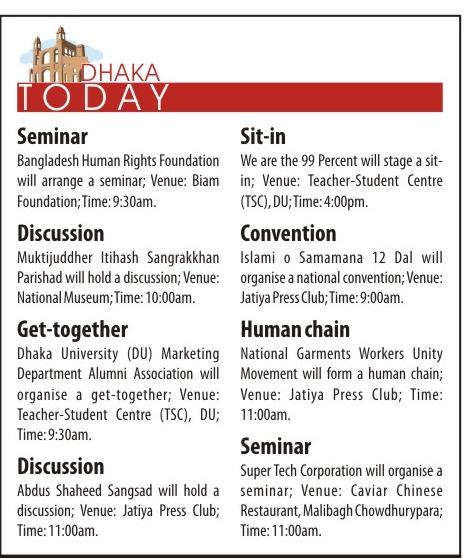 DHAKA
TODAY

Seminar
Bangladesh Human Rights Foundation will arrange a seminar; Venue: Biam Foundation; Time: 9:30am.

Discussion
Muktijuddher Itihash Sangrakkhan Parishad will hold a discussion; Venue: National Museum; Time: 10:00am.

Get-together
Dhaka University (DU) Marketing Department Alumni Association will organise a get-together; Venue: Teacher-Student Centre (TSC), DU; Time: 9:30am.

Discussion
Abdus Shaheed Sangsad will hold a discussion; Venue: Jatiya Press Club; Time: 11:00am.

Sit-in
We are the 99 Percent will stage a sit-in; Venue: Teacher-Student Centre (TSC), DU; Time: 4:00pm.

Convention
Islami o Samamana 12 Dal will organise a national convention; Venue: Jatiya Press Club; Time: 9:00am.

Human chain
National Garments Workers Unity Movement will form a human chain; Venue: Jatiya Press Club; Time: 11:00am.

Seminar
Super Tech Corporation will organise a seminar; Venue: Caviar Chinese Restaurant, Malibagh Chowdhurypara; Time: 11:00am.